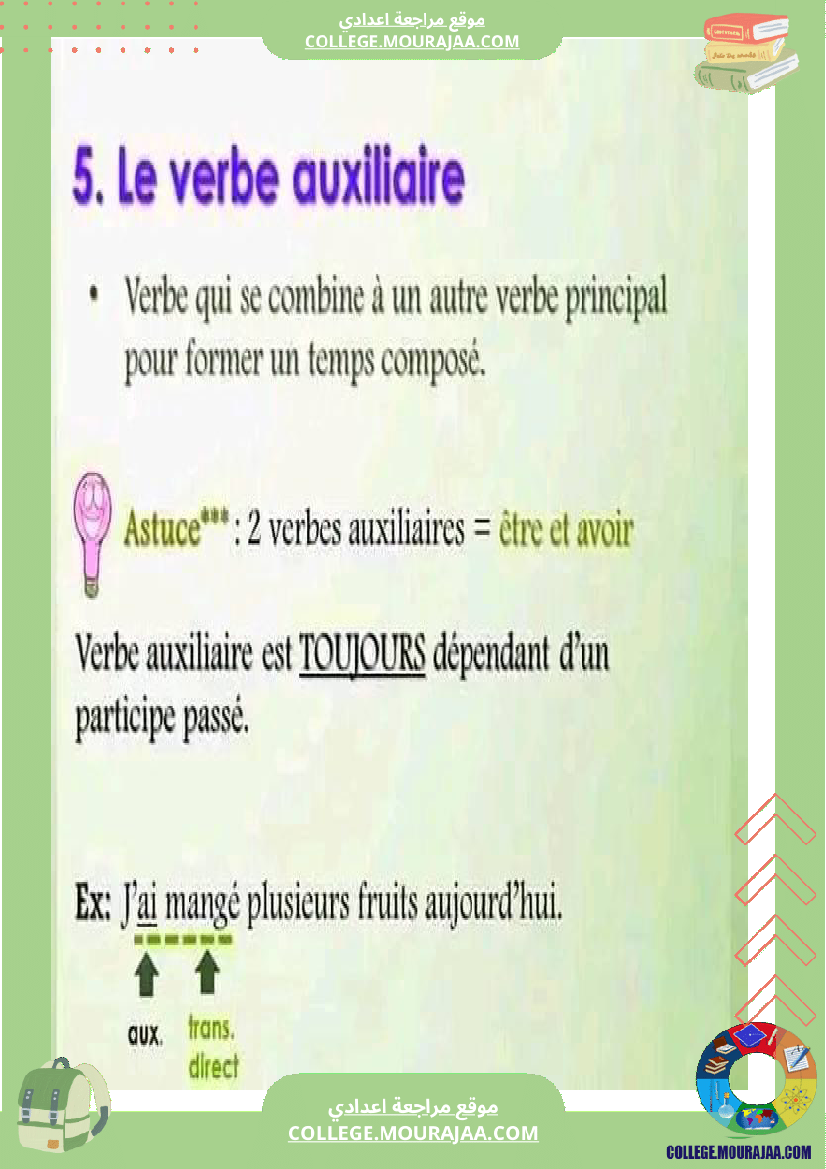 موقع مراجعة اعدادي
COLLEGE.MOURAJAA.COM

5. Le verbe auxiliaire

• Verbe qui se combine à un autre verbe principal pour former un temps composé.

Astuce*** : 2 verbes auxiliaires = être et avoir

Verbe auxiliaire est TOUJOURS dépendant d'un participe passé.

Ex: J'ai mangé plusieurs fruits aujourd'hui.

aux.
trans. direct

موقع مراجعة اعدادي
COLLEGE.MOURAJAA.COM

COLLEGE.MOURAJAA.COM